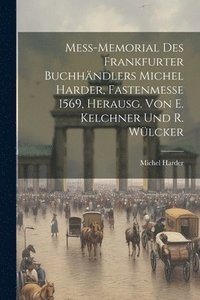 Mess-Memorial Des Frankfurter Buchhändlers Michel Harder, Fastenmesse 1569, Herausg. Von E. Kelchner Und R. Wülcker

Michel Harder